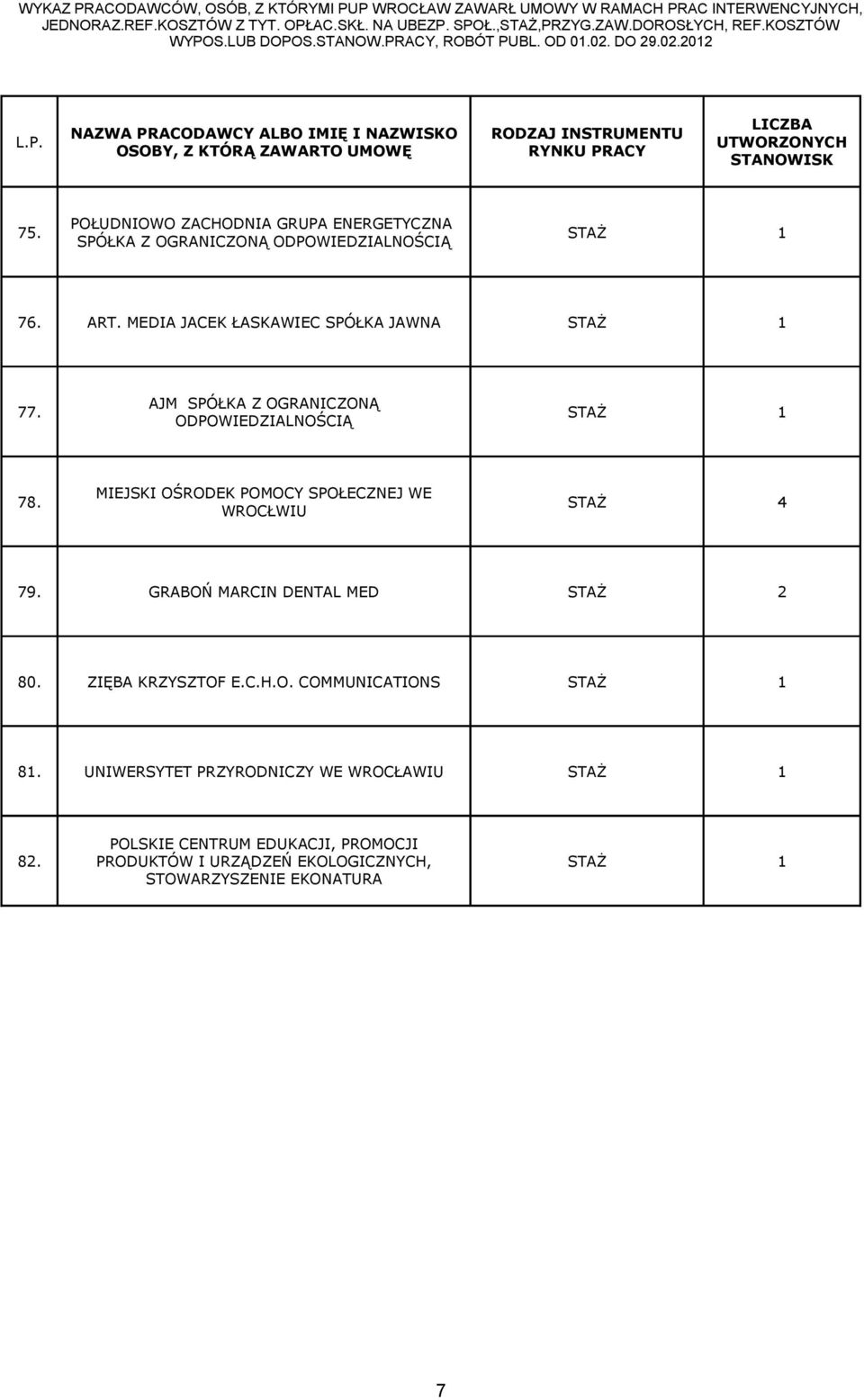 WYKAZ PRACODAWCÓW, OSÓB, Z KTÓRYMI PUP WROCŁAW ZAWARŁ UMOWY W RAMACH PRAC INTERWENCYJNYCH, JEDNORAZ.REF.KOSZTÓW Z TYT. OPŁAC.SKŁ. NA UBEZP. SPOŁ.,STAŻ,PRZYG.ZAW.DOROSŁYCH, REF.KOSZTÓW WYPOS.LUB DOPOS.STANOW.PRACY, ROBÓT PUBL. OD 01.02. DO 29.02.2012

| L.P. | NAZWA PRACODAWCY ALBO IMIĘ I NAZWISKO OSOBY, Z KTÓRĄ ZAWARTO UMOWĘ | RODZAJ INSTRUMENTU RYNKU PRACY | LICZBA UTWORZONYCH STANOWISK |
|---|---|---|---|
| 75. | POŁUDNIOWO ZACHODNIA GRUPA ENERGETYCZNA SPÓŁKA Z OGRANICZONĄ ODPOWIEDZIALNOŚCIĄ | STAŻ | 1 |
| 76. | ART. MEDIA JACEK ŁASKAWIEC SPÓŁKA JAWNA | STAŻ | 1 |
| 77. | AJM SPÓŁKA Z OGRANICZONĄ ODPOWIEDZIALNOŚCIĄ | STAŻ | 1 |
| 78. | MIEJSKI OŚRODEK POMOCY SPOŁECZNEJ WE WROCŁWIU | STAŻ | 4 |
| 79. | GRABOŃ MARCIN DENTAL MED | STAŻ | 2 |
| 80. | ZIĘBA KRZYSZTOF E.C.H.O. COMMUNICATIONS | STAŻ | 1 |
| 81. | UNIWERSYTET PRZYRODNICZY WE WROCŁAWIU | STAŻ | 1 |
| 82. | POLSKIE CENTRUM EDUKACJI, PROMOCJI PRODUKTÓW I URZĄDZEŃ EKOLOGICZNYCH, STOWARZYSZENIE EKONATURA | STAŻ | 1 |

7